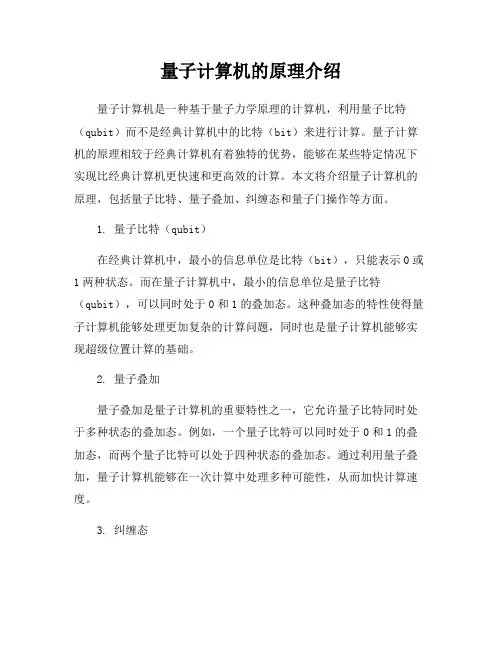 量子计算机的原理介绍

量子计算机是一种基于量子力学原理的计算机，利用量子比特（qubit）而不是经典计算机中的比特（bit）来进行计算。量子计算机的原理相较于经典计算机有着独特的优势，能够在某些特定情况下实现比经典计算机更快速和更高效的计算。本文将介绍量子计算机的原理，包括量子比特、量子叠加、纠缠态和量子门操作等方面。

1. 量子比特（qubit）

在经典计算机中，最小的信息单位是比特（bit），只能表示 0 或 1 两种状态。而在量子计算机中，最小的信息单位是量子比特（qubit），可以同时处于 0 和 1 的叠加态。这种叠加态的特性使得量子计算机能够处理更加复杂的计算问题，同时也是量子计算机能够实现超级位置计算的基础。

2. 量子叠加

量子叠加是量子计算机的重要特性之一，它允许量子比特同时处于多种状态的叠加态。例如，一个量子比特可以同时处于 0 和 1 的叠加态，而两个量子比特可以处于四种状态的叠加态。通过利用量子叠加，量子计算机能够在一次计算中处理多种可能性，从而加快计算速度。

3. 纠缠态